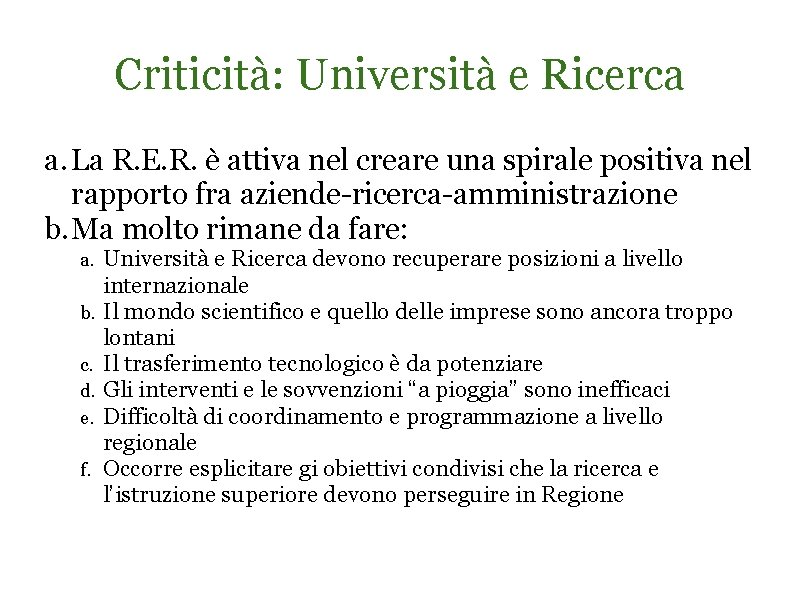 Criticità: Università e Ricerca

a. La R.E.R. è attiva nel creare una spirale positiva nel rapporto fra aziende-ricerca-amministrazione
b. Ma molto rimane da fare:
a. Università e Ricerca devono recuperare posizioni a livello internazionale
b. Il mondo scientifico e quello delle imprese sono ancora troppo lontani
c. Il trasferimento tecnologico è da potenziare
d. Gli interventi e le sovvenzioni “a pioggia” sono inefficaci
e. Difficoltà di coordinamento e programmazione a livello regionale
f. Occorre esplicitare gi obiettivi condivisi che la ricerca e l’istruzione superiore devono perseguire in Regione